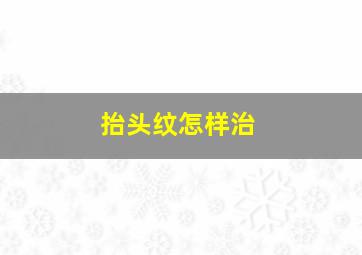 抬头纹怎样治